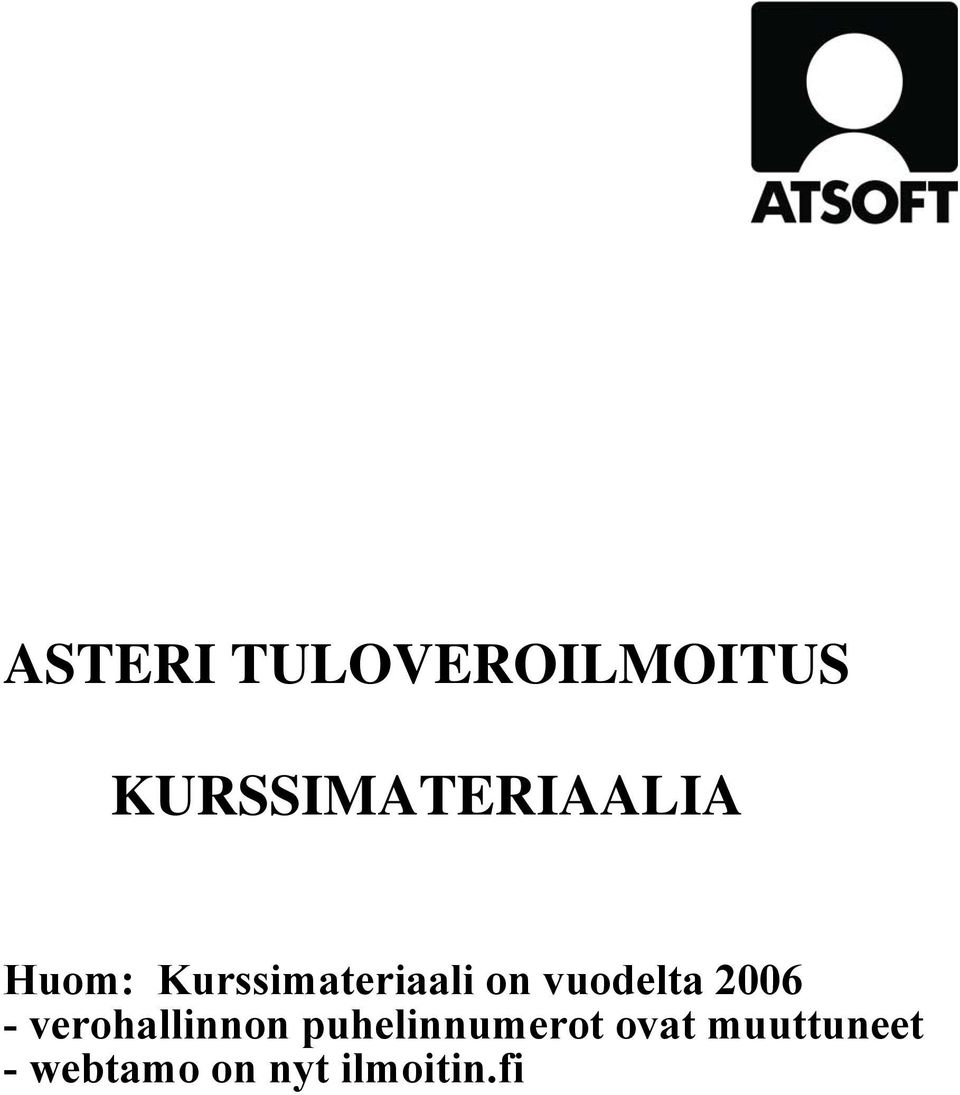 ATSOFT

ASTERI TULOVEROILMOITUS

KURSSIMATERIAALIA

Huom: Kurssimateriaali on vuodelta 2006
- verohallinnon puhelinnumerot ovat muuttuneet
- webtamo on nyt ilmoitin.fi